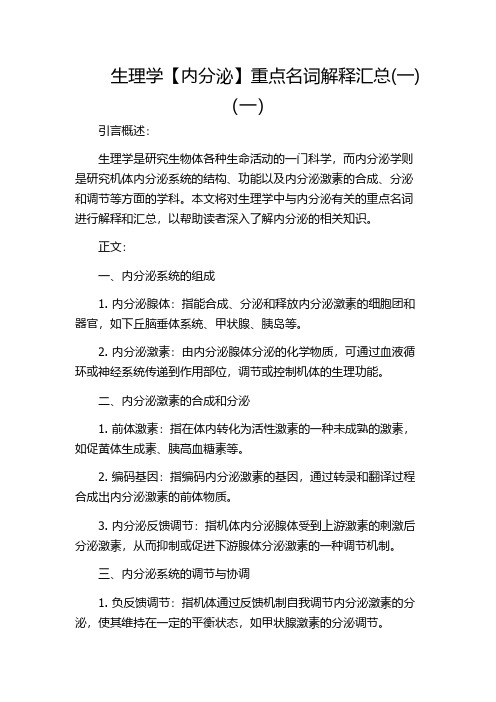 生理学【内分泌】重点名词解释汇总(一)(一)

引言概述：

生理学是研究生物体各种生命活动的一门科学，而内分泌学则是研究机体内分泌系统的结构、功能以及内分泌激素的合成、分泌和调节等方面的学科。本文将对生理学中与内分泌有关的重点名词进行解释和汇总，以帮助读者深入了解内分泌的相关知识。

正文：

一、内分泌系统的组成

1. 内分泌腺体：指能合成、分泌和释放内分泌激素的细胞团和器官，如下丘脑垂体系统、甲状腺、胰岛等。

2. 内分泌激素：由内分泌腺体分泌的化学物质，可通过血液循环或神经系统传递到作用部位，调节或控制机体的生理功能。

二、内分泌激素的合成和分泌

1. 前体激素：指在体内转化为活性激素的一种未成熟的激素，如促黄体生成素、胰高血糖素等。

2. 编码基因：指编码内分泌激素的基因，通过转录和翻译过程合成出内分泌激素的前体物质。

3. 内分泌反馈调节：指机体内分泌腺体受到上游激素的刺激后分泌激素，从而抑制或促进下游腺体分泌激素的一种调节机制。

三、内分泌系统的调节与协调

1. 负反馈调节：指机体通过反馈机制自我调节内分泌激素的分泌，使其维持在一定的平衡状态，如甲状腺激素的分泌调节。